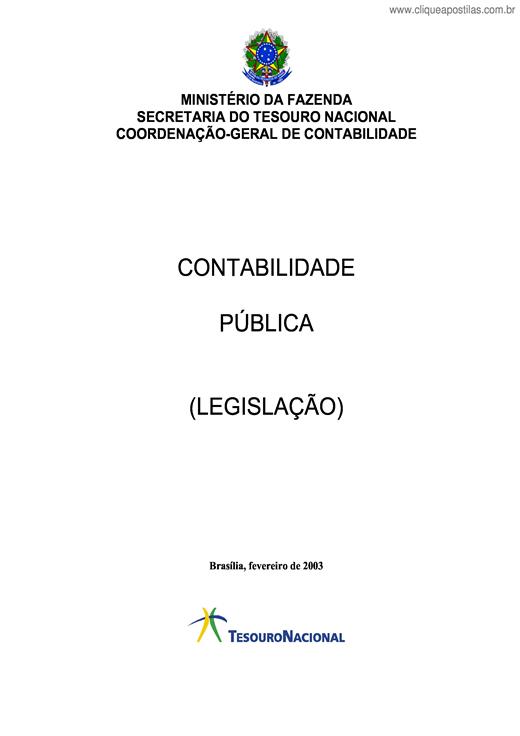 www.cliqueapostilas.com.br

MINISTÉRIO DA FAZENDA
SECRETARIA DO TESOURO NACIONAL
COORDENAÇÃO-GERAL DE CONTABILIDADE

CONTABILIDADE

PÚBLICA

(LEGISLAÇÃO)

Brasília, fevereiro de 2003

TESOURONACIONAL